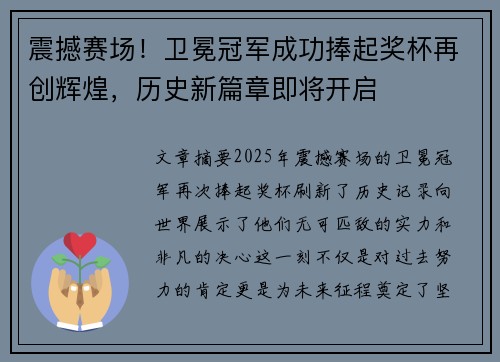 震撼赛场！卫冕冠军成功捧起奖杯再创辉煌，历史新篇章即将开启

文章摘要2025年震撼赛场的卫冕冠军再次捧起奖杯刷新了历史记录向世界展示了他们无可匹敌的实力和非凡的决心这一刻不仅是对过去努力的肯定更是为未来征程奠定了坚